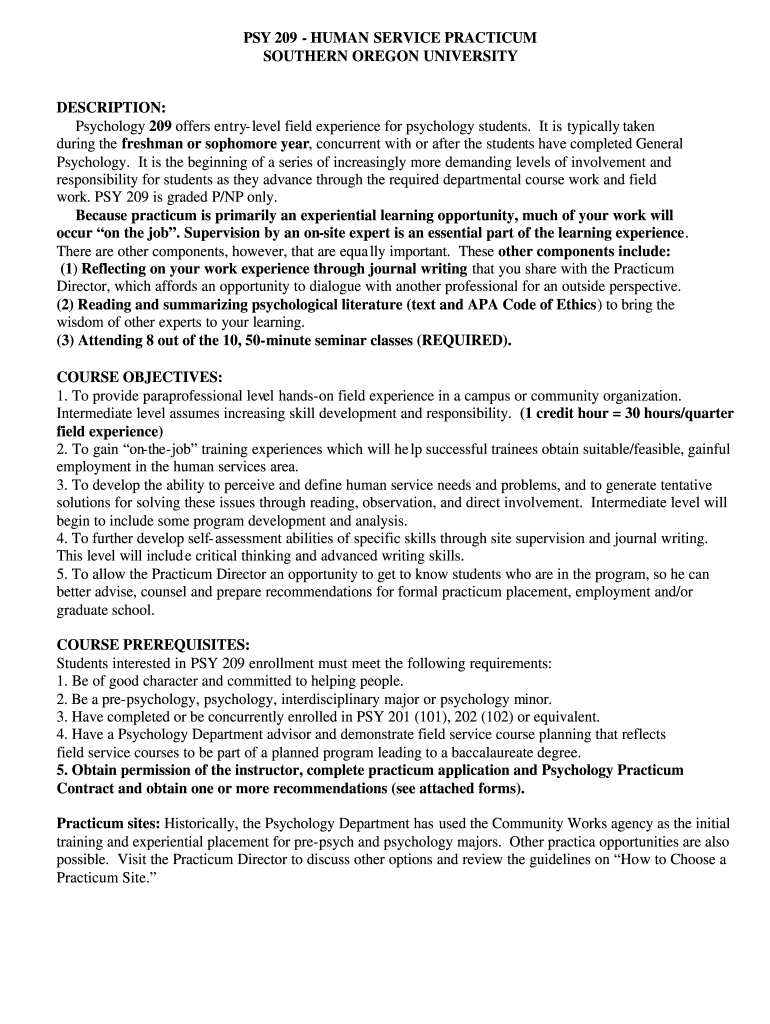 PSY 209 - HUMAN SERVICE PRACTICUM
SOUTHERN OREGON UNIVERSITY

DESCRIPTION:
Psychology 209 offers entry-level field experience for psychology students. It is typically taken during the freshman or sophomore year, concurrent with or after the students have completed General Psychology. It is the beginning of a series of increasingly more demanding levels of involvement and responsibility for students as they advance through the required departmental course work and field work. PSY 209 is graded P/NP only.
Because practicum is primarily an experiential learning opportunity, much of your work will occur "on the job". Supervision by an on-site expert is an essential part of the learning experience. There are other components, however, that are equally important. These other components include:
(1) Reflecting on your work experience through journal writing that you share with the Practicum Director, which affords an opportunity to dialogue with another professional for an outside perspective.
(2) Reading and summarizing psychological literature (text and APA Code of Ethics) to bring the wisdom of other experts to your learning.
(3) Attending 8 out of the 10, 50-minute seminar classes (REQUIRED).

COURSE OBJECTIVES:
1. To provide paraprofessional level hands-on field experience in a campus or community organization. Intermediate level assumes increasing skill development and responsibility. (1 credit hour = 30 hours/quarter field experience)
2. To gain "on-the-job" training experiences which will help successful trainees obtain suitable/feasible, gainful employment in the human services area.
3. To develop the ability to perceive and define human service needs and problems, and to generate tentative solutions for solving these issues through reading, observation, and direct involvement. Intermediate level will begin to include some program development and analysis.
4. To further develop self-assessment abilities of specific skills through site supervision and journal writing. This level will include critical thinking and advanced writing skills.
5. To allow the Practicum Director an opportunity to get to know students who are in the program, so he can better advise, counsel and prepare recommendations for formal practicum placement, employment and/or graduate school.

COURSE PREREQUISITES:
Students interested in PSY 209 enrollment must meet the following requirements:
1. Be of good character and committed to helping people.
2. Be a pre-psychology, psychology, interdisciplinary major or psychology minor.
3. Have completed or be concurrently enrolled in PSY 201 (101), 202 (102) or equivalent.
4. Have a Psychology Department advisor and demonstrate field service course planning that reflects field service courses to be part of a planned program leading to a baccalaureate degree.
5. Obtain permission of the instructor, complete practicum application and Psychology Practicum Contract and obtain one or more recommendations (see attached forms).

Practicum sites: Historically, the Psychology Department has used the Community Works agency as the initial training and experiential placement for pre-psych and psychology majors. Other practica opportunities are also possible. Visit the Practicum Director to discuss other options and review the guidelines on "How to Choose a Practicum Site."